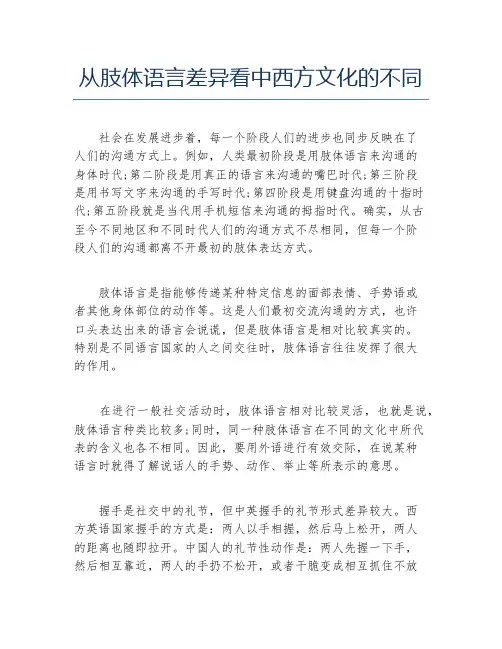 从肢体语言差异看中西方文化的不同

社会在发展进步着，每一个阶段人们的进步也同步反映在了人们的沟通方式上。例如，人类最初阶段是用肢体语言来沟通的身体时代;第二阶段是用真正的语言来沟通的嘴巴时代;第三阶段是用书写文字来沟通的手写时代;第四阶段是用键盘沟通的十指时代;第五阶段就是当代用手机短信来沟通的拇指时代。确实，从古至今不同地区和不同时代人们的沟通方式不尽相同，但每一个阶段人们的沟通都离不开最初的肢体表达方式。

肢体语言是指能够传递某种特定信息的面部表情、手势语或者其他身体部位的动作等。这是人们最初交流沟通的方式，也许口头表达出来的语言会说谎，但是肢体语言是相对比较真实的。特别是不同语言国家的人之间交往时，肢体语言往往发挥了很大的作用。

在进行一般社交活动时，肢体语言相对比较灵活，也就是说，肢体语言种类比较多;同时，同一种肢体语言在不同的文化中所代表的含义也各不相同。因此，要用外语进行有效交际，在说某种语言时就得了解说话人的手势、动作、举止等所表示的意思。

握手是社交中的礼节，但中英握手的礼节形式差异较大。西方英语国家握手的方式是：两人以手相握，然后马上松开，两人的距离也随即拉开。中国人的礼节性动作是：两人先握一下手，然后相互靠近，两人的手扔不松开，或者干脆变成相互抓住不放